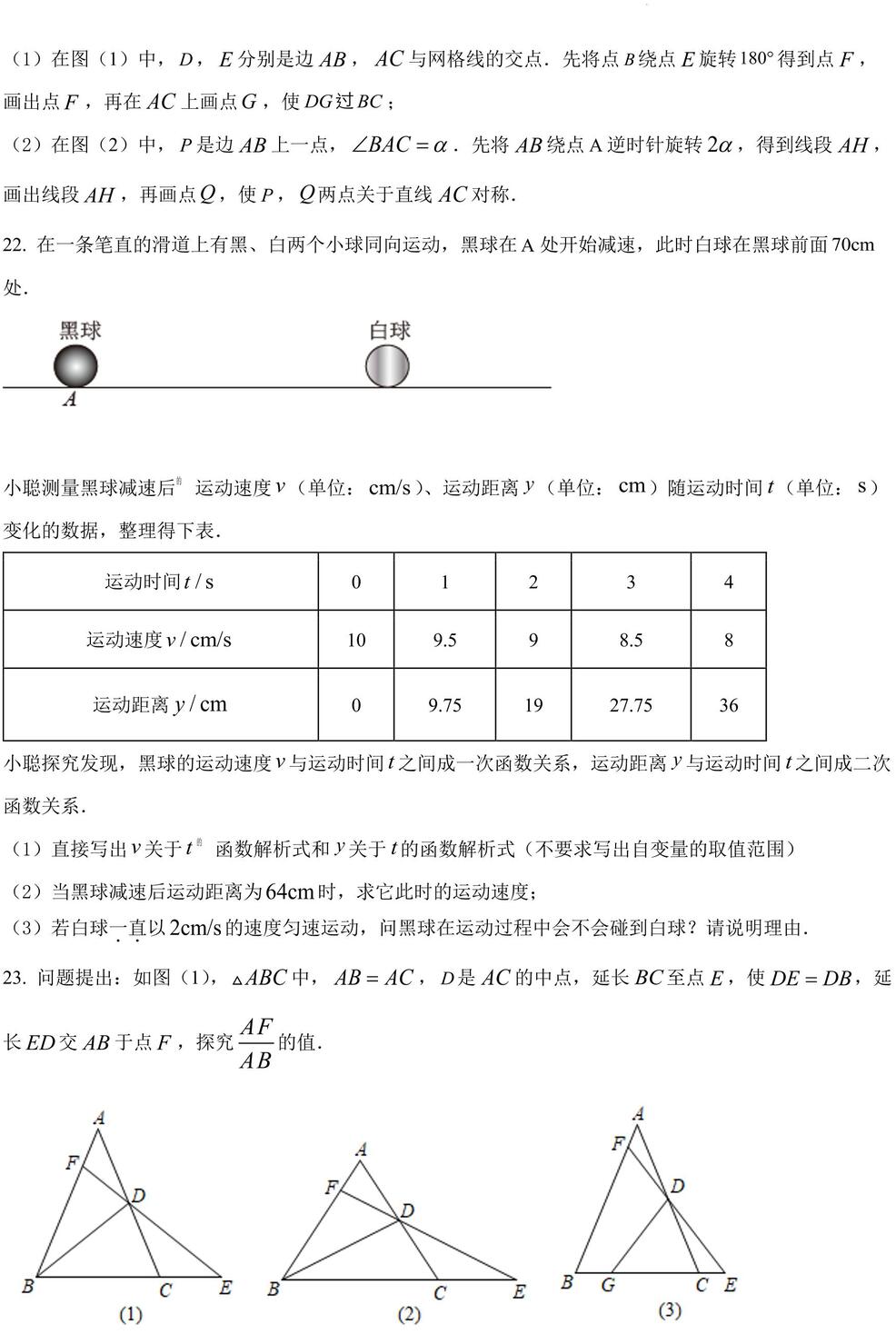 （1）在图（1）中，$D$，$E$ 分别是边 $AB$，$AC$ 与网格线的交点．先将点 $B$ 绕点 $E$ 旋转 $180°$ 得到点 $F$，画出点 $F$，再在 $AC$ 上画点 $G$，使 $DG$ 过 $BC$；

（2）在图（2）中，$P$ 是边 $AB$ 上一点，$\angle BAC=\alpha$．先将 $AB$ 绕点 A 逆时针旋转 $2\alpha$，得到线段 $AH$，画出线段 $AH$，再画点 $Q$，使 $P$，$Q$ 两点关于直线 $AC$ 对称．

22. 在一条笔直的滑道上有黑、白两个小球同向运动，黑球在 A 处开始减速，此时白球在黑球前面 70cm 处．

黑球

白球

A

小聪测量黑球减速后的运动速度 $v$（单位：cm/s）、运动距离 $y$（单位：cm）随运动时间 $t$（单位：s）变化的数据，整理得下表．

| 运动时间 $t$ / s | 0 | 1 | 2 | 3 | 4 |
|---|---|---|---|---|---|
| 运动速度 $v$ / cm/s | 10 | 9.5 | 9 | 8.5 | 8 |
| 运动距离 $y$ / cm | 0 | 9.75 | 19 | 27.75 | 36 |

小聪探究发现，黑球的运动速度 $v$ 与运动时间 $t$ 之间成一次函数关系，运动距离 $y$ 与运动时间 $t$ 之间成二次函数关系．

（1）直接写出 $v$ 关于 $t$ 的函数解析式和 $y$ 关于 $t$ 的函数解析式（不要求写出自变量的取值范围）

（2）当黑球减速后运动距离为 64cm 时，求它此时的运动速度；

（3）若白球一直以 2cm/s 的速度匀速运动，问黑球在运动过程中会不会碰到白球？请说明理由．

23. 问题提出：如图（1），$\triangle ABC$ 中，$AB=AC$，$D$ 是 $AC$ 的中点，延长 $BC$ 至点 $E$，使 $DE=DB$，延长 $ED$ 交 $AB$ 于点 $F$，探究 $\frac{AF}{AB}$ 的值．

A F D B C E (1)

A F D B C E (2)

A F D B G C E (3)